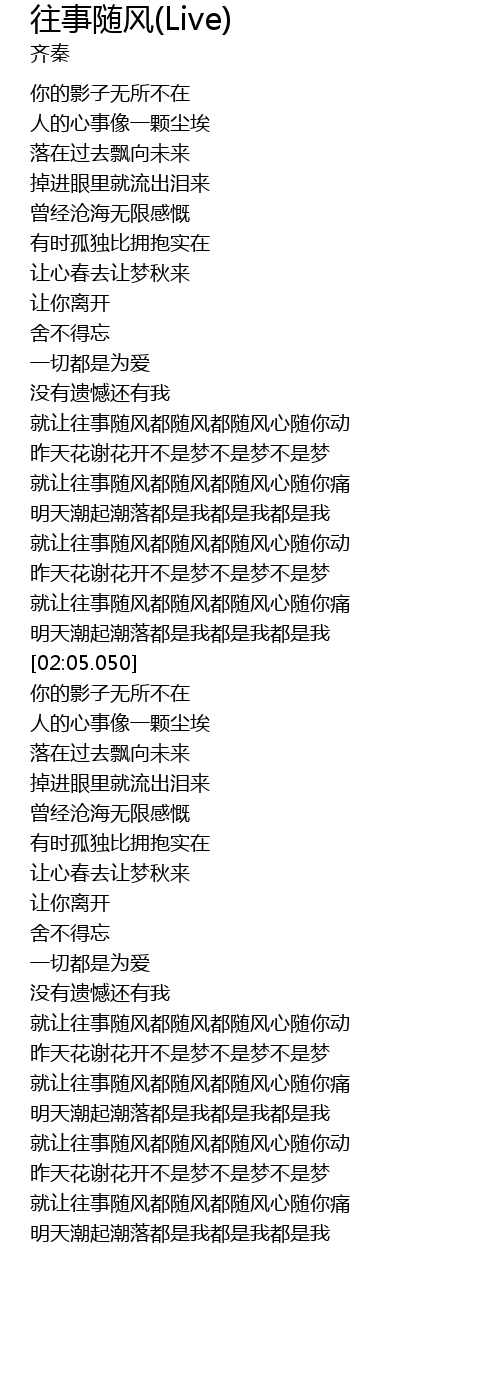 往事随风(Live)
齐秦

你的影子无所不在
人的心事像一颗尘埃
落在过去飘向未来
掉进眼里就流出泪来
曾经沧海无限感慨
有时孤独比拥抱实在
让心春去让梦秋来
让你离开
舍不得忘
一切都是为爱
没有遗憾还有我
就让往事随风都随风都随风心随你动
昨天花谢花开不是梦不是梦不是梦
就让往事随风都随风都随风心随你痛
明天潮起潮落都是我都是我都是我
就让往事随风都随风都随风心随你动
昨天花谢花开不是梦不是梦不是梦
就让往事随风都随风都随风心随你痛
明天潮起潮落都是我都是我都是我
[02:05.050]
你的影子无所不在
人的心事像一颗尘埃
落在过去飘向未来
掉进眼里就流出泪来
曾经沧海无限感慨
有时孤独比拥抱实在
让心春去让梦秋来
让你离开
舍不得忘
一切都是为爱
没有遗憾还有我
就让往事随风都随风都随风心随你动
昨天花谢花开不是梦不是梦不是梦
就让往事随风都随风都随风心随你痛
明天潮起潮落都是我都是我都是我
就让往事随风都随风都随风心随你动
昨天花谢花开不是梦不是梦不是梦
就让往事随风都随风都随风心随你痛
明天潮起潮落都是我都是我都是我